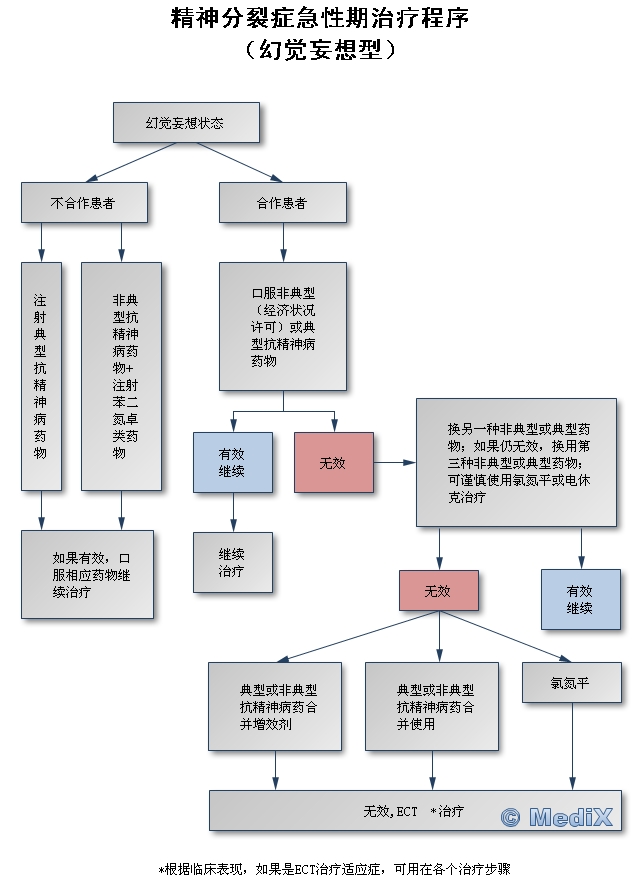 精神分裂症急性期治疗程序
（幻觉妄想型）

幻觉妄想状态

不合作患者

合作患者

注射典型抗精神病药物

非典型抗精神病药物+注射苯二氮卓类药物

口服非典型（经济状况许可）或典型抗精神病药物

有效继续

无效

换另一种非典型或典型药物；如果仍无效，换用第三种非典型或典型药物；可谨慎使用氯氮平或电休克治疗

如果有效，口服相应药物继续治疗

继续治疗

无效

有效继续

典型或非典型抗精神病药合并增效剂

典型或非典型抗精神病药合并使用

氯氮平

无效，ECT *治疗

© MediX

*根据临床表现，如果是ECT治疗适应症，可用在各个治疗步骤